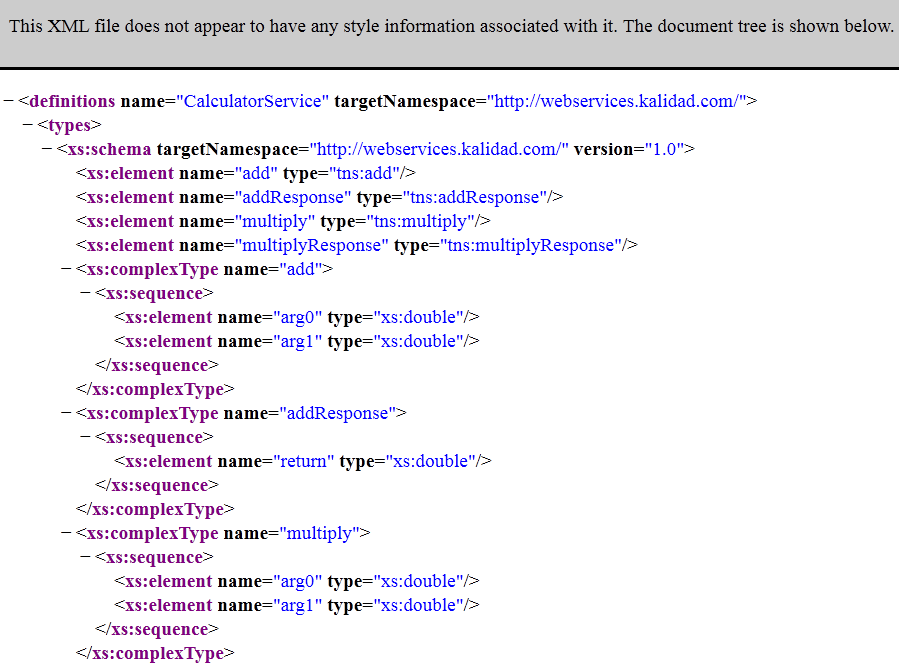 This XML file does not appear to have any style information associated with it. The document tree is shown below.

− <definitions name="CalculatorService" targetNamespace="http://webservices.kalidad.com/">
− <types>
− <xs:schema targetNamespace="http://webservices.kalidad.com/" version="1.0">
<xs:element name="add" type="tns:add"/>
<xs:element name="addResponse" type="tns:addResponse"/>
<xs:element name="multiply" type="tns:multiply"/>
<xs:element name="multiplyResponse" type="tns:multiplyResponse"/>
− <xs:complexType name="add">
− <xs:sequence>
<xs:element name="arg0" type="xs:double"/>
<xs:element name="arg1" type="xs:double"/>
</xs:sequence>
</xs:complexType>
− <xs:complexType name="addResponse">
− <xs:sequence>
<xs:element name="return" type="xs:double"/>
</xs:sequence>
</xs:complexType>
− <xs:complexType name="multiply">
− <xs:sequence>
<xs:element name="arg0" type="xs:double"/>
<xs:element name="arg1" type="xs:double"/>
</xs:sequence>
</xs:complexType>